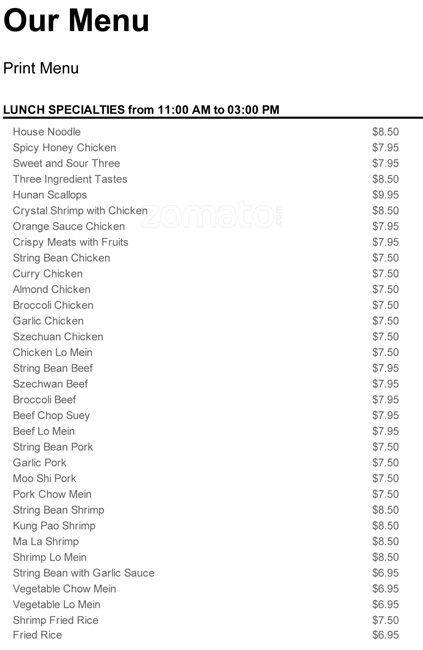 Our Menu

Print Menu

LUNCH SPECIALTIES from 11:00 AM to 03:00 PM

| | |
|---|---|
| House Noodle | $8.50 |
| Spicy Honey Chicken | $7.95 |
| Sweet and Sour Three | $7.95 |
| Three Ingredient Tastes | $8.50 |
| Hunan Scallops | $9.95 |
| Crystal Shrimp with Chicken | $8.50 |
| Orange Sauce Chicken | $7.95 |
| Crispy Meats with Fruits | $7.95 |
| String Bean Chicken | $7.50 |
| Curry Chicken | $7.50 |
| Almond Chicken | $7.50 |
| Broccoli Chicken | $7.50 |
| Garlic Chicken | $7.50 |
| Szechuan Chicken | $7.50 |
| Chicken Lo Mein | $7.50 |
| String Bean Beef | $7.95 |
| Szechwan Beef | $7.95 |
| Broccoli Beef | $7.95 |
| Beef Chop Suey | $7.95 |
| Beef Lo Mein | $7.95 |
| String Bean Pork | $7.50 |
| Garlic Pork | $7.50 |
| Moo Shi Pork | $7.50 |
| Pork Chow Mein | $7.50 |
| String Bean Shrimp | $8.50 |
| Kung Pao Shrimp | $8.50 |
| Ma La Shrimp | $8.50 |
| Shrimp Lo Mein | $8.50 |
| String Bean with Garlic Sauce | $6.95 |
| Vegetable Chow Mein | $6.95 |
| Vegetable Lo Mein | $6.95 |
| Shrimp Fried Rice | $7.50 |
| Fried Rice | $6.95 |

zomato